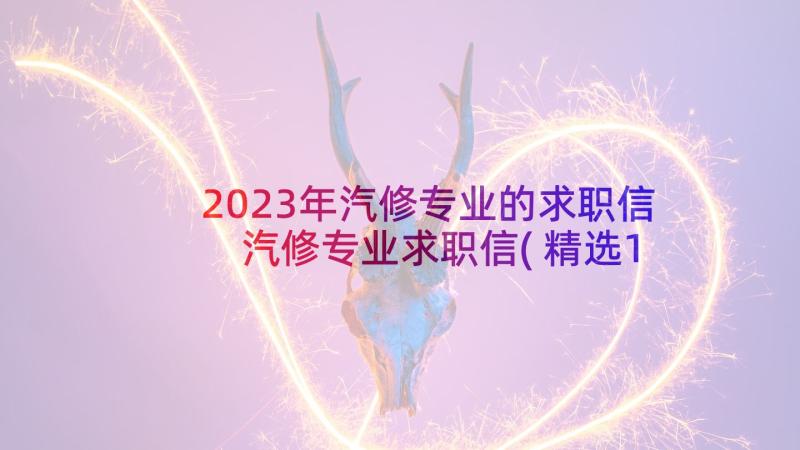 2023年汽修专业的求职信 汽修专业求职信(精选1